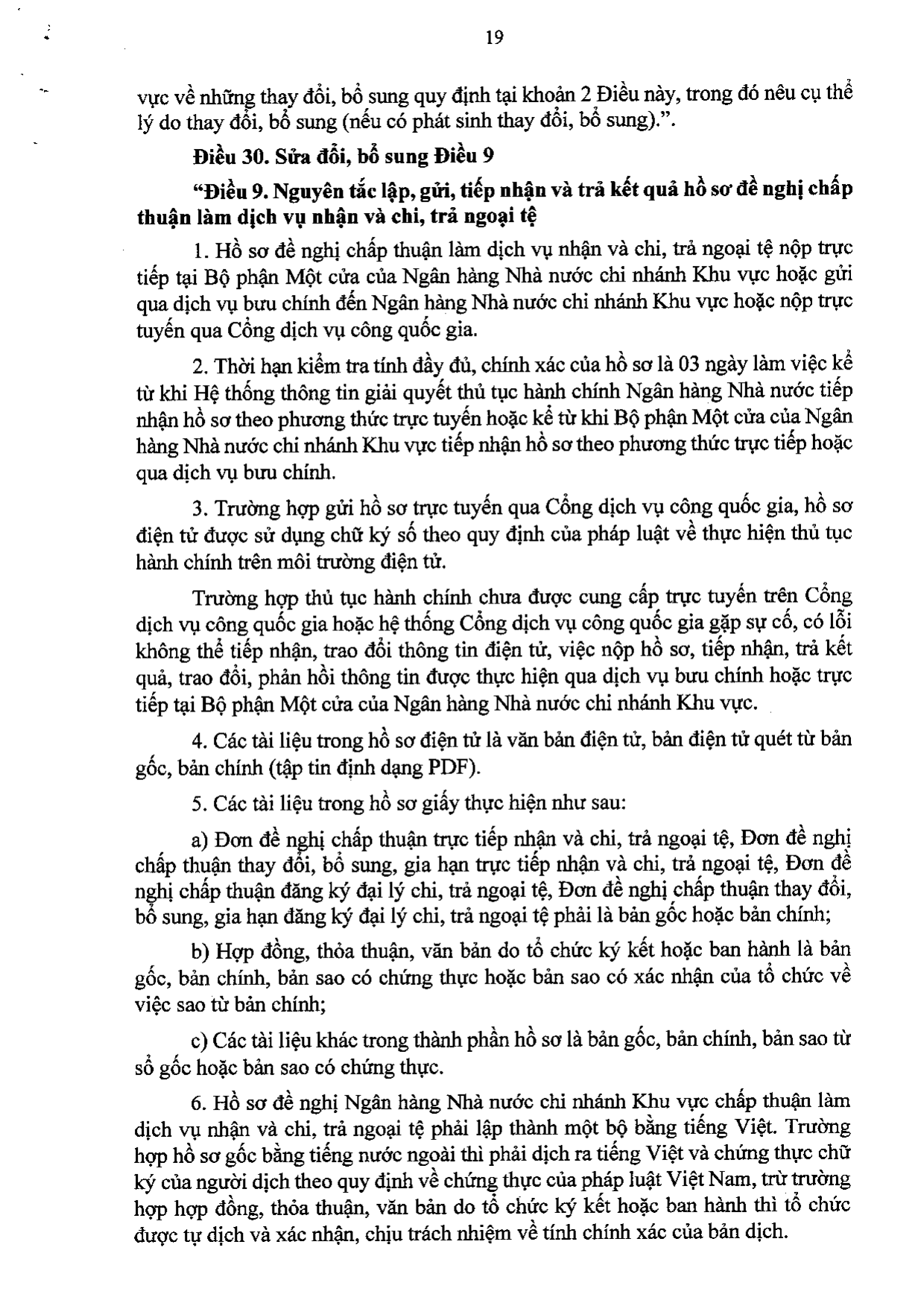 19

vực về những thay đổi, bổ sung quy định tại khoản 2 Điều này, trong đó nêu cụ thể lý do thay đổi, bổ sung (nếu có phát sinh thay đổi, bổ sung).".

Điều 30. Sửa đổi, bổ sung Điều 9

"Điều 9. Nguyên tắc lập, gửi, tiếp nhận và trả kết quả hồ sơ đề nghị chấp thuận làm dịch vụ nhận và chi, trả ngoại tệ

1. Hồ sơ đề nghị chấp thuận làm dịch vụ nhận và chi, trả ngoại tệ nộp trực tiếp tại Bộ phận Một cửa của Ngân hàng Nhà nước chi nhánh Khu vực hoặc gửi qua dịch vụ bưu chính đến Ngân hàng Nhà nước chi nhánh Khu vực hoặc nộp trực tuyến qua Cổng dịch vụ công quốc gia.

2. Thời hạn kiểm tra tính đầy đủ, chính xác của hồ sơ là 03 ngày làm việc kể từ khi Hệ thống thông tin giải quyết thủ tục hành chính Ngân hàng Nhà nước tiếp nhận hồ sơ theo phương thức trực tuyến hoặc kể từ khi Bộ phận Một cửa của Ngân hàng Nhà nước chi nhánh Khu vực tiếp nhận hồ sơ theo phương thức trực tiếp hoặc qua dịch vụ bưu chính.

3. Trường hợp gửi hồ sơ trực tuyến qua Cổng dịch vụ công quốc gia, hồ sơ điện tử được sử dụng chữ ký số theo quy định của pháp luật về thực hiện thủ tục hành chính trên môi trường điện tử.

Trường hợp thủ tục hành chính chưa được cung cấp trực tuyến trên Cổng dịch vụ công quốc gia hoặc hệ thống Cổng dịch vụ công quốc gia gặp sự cố, có lỗi không thể tiếp nhận, trao đổi thông tin điện tử, việc nộp hồ sơ, tiếp nhận, trả kết quả, trao đổi, phản hồi thông tin được thực hiện qua dịch vụ bưu chính hoặc trực tiếp tại Bộ phận Một cửa của Ngân hàng Nhà nước chi nhánh Khu vực.

4. Các tài liệu trong hồ sơ điện tử là văn bản điện tử, bản điện tử quét từ bản gốc, bản chính (tập tin định dạng PDF).

5. Các tài liệu trong hồ sơ giấy thực hiện như sau:

a) Đơn đề nghị chấp thuận trực tiếp nhận và chi, trả ngoại tệ, Đơn đề nghị chấp thuận thay đổi, bổ sung, gia hạn trực tiếp nhận và chi, trả ngoại tệ, Đơn đề nghị chấp thuận đăng ký đại lý chi, trả ngoại tệ, Đơn đề nghị chấp thuận thay đổi, bổ sung, gia hạn đăng ký đại lý chi, trả ngoại tệ phải là bản gốc hoặc bản chính;

b) Hợp đồng, thỏa thuận, văn bản do tổ chức ký kết hoặc ban hành là bản gốc, bản chính, bản sao có chứng thực hoặc bản sao có xác nhận của tổ chức về việc sao từ bản chính;

c) Các tài liệu khác trong thành phần hồ sơ là bản gốc, bản chính, bản sao từ sổ gốc hoặc bản sao có chứng thực.

6. Hồ sơ đề nghị Ngân hàng Nhà nước chi nhánh Khu vực chấp thuận làm dịch vụ nhận và chi, trả ngoại tệ phải lập thành một bộ bằng tiếng Việt. Trường hợp hồ sơ gốc bằng tiếng nước ngoài thì phải dịch ra tiếng Việt và chứng thực chữ ký của người dịch theo quy định về chứng thực của pháp luật Việt Nam, trừ trường hợp hợp đồng, thỏa thuận, văn bản do tổ chức ký kết hoặc ban hành thì tổ chức được tự dịch và xác nhận, chịu trách nhiệm về tính chính xác của bản dịch.